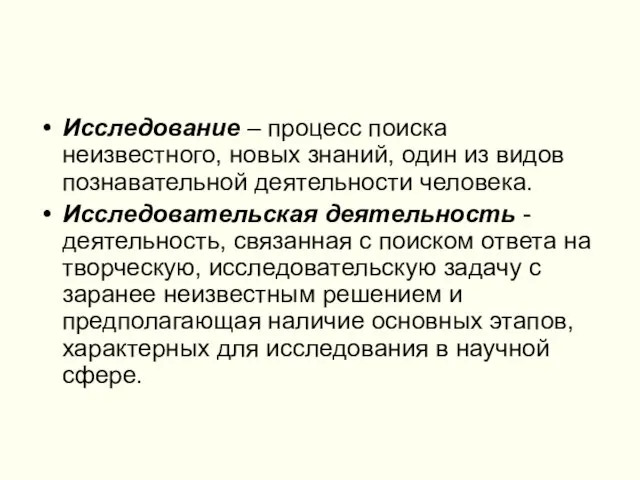 • Исследование – процесс поиска неизвестного, новых знаний, один из видов познавательной деятельности человека.

• Исследовательская деятельность - деятельность, связанная с поиском ответа на творческую, исследовательскую задачу с заранее неизвестным решением и предполагающая наличие основных этапов, характерных для исследования в научной сфере.